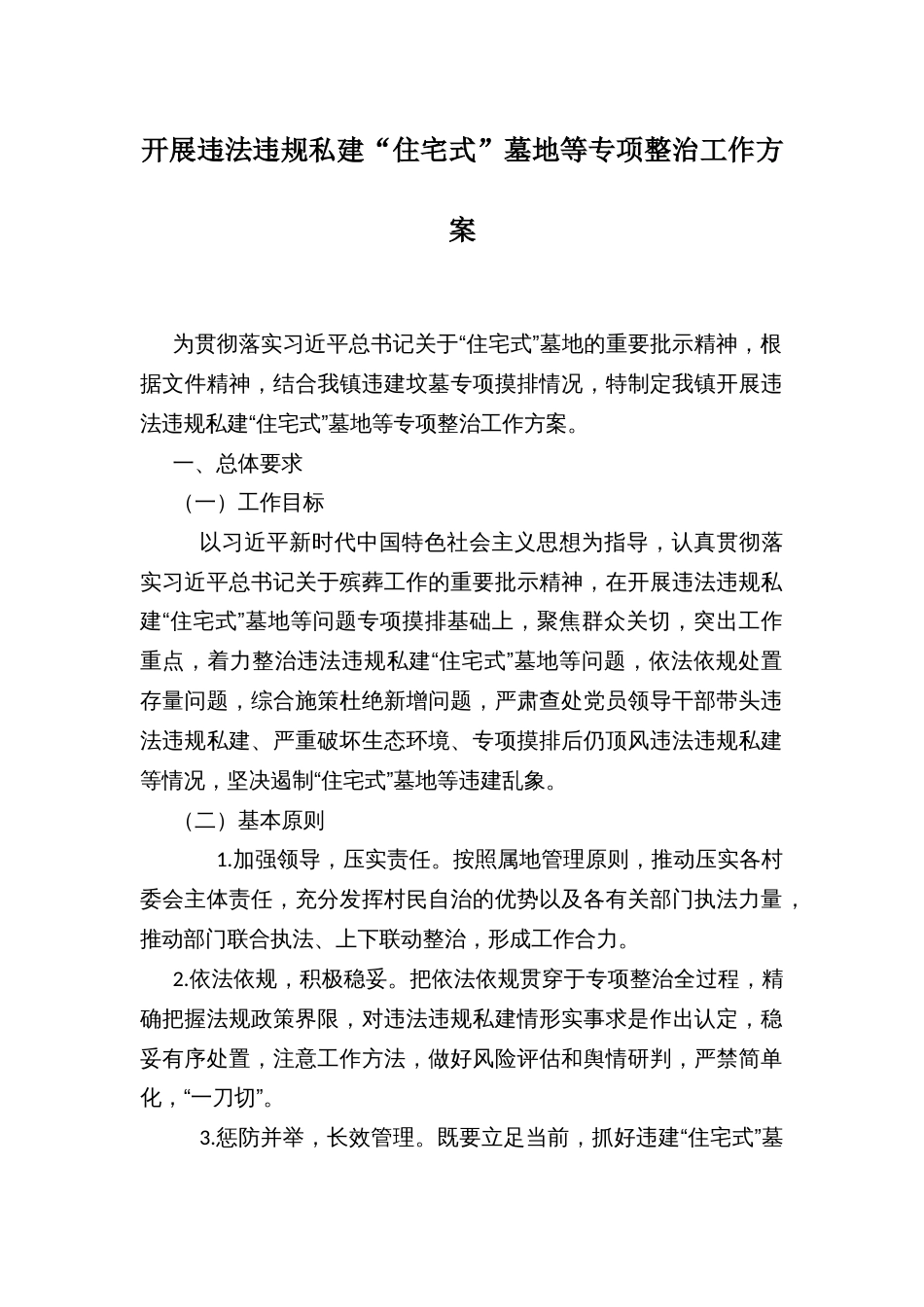 开展违法违规私建“住宅式”墓地等专项整治工作方案

为贯彻落实习近平总书记关于“住宅式”墓地的重要批示精神，根据文件精神，结合我镇违建坟墓专项摸排情况，特制定我镇开展违法违规私建“住宅式”墓地等专项整治工作方案。

一、总体要求

（一）工作目标

以习近平新时代中国特色社会主义思想为指导，认真贯彻落实习近平总书记关于殡葬工作的重要批示精神，在开展违法违规私建“住宅式”墓地等问题专项摸排基础上，聚焦群众关切，突出工作重点，着力整治违法违规私建“住宅式”墓地等问题，依法依规处置存量问题，综合施策杜绝新增问题，严肃查处党员领导干部带头违法违规私建、严重破坏生态环境、专项摸排后仍顶风违法违规私建等情况，坚决遏制“住宅式”墓地等违建乱象。

（二）基本原则

1.加强领导，压实责任。按照属地管理原则，推动压实各村委会主体责任，充分发挥村民自治的优势以及各有关部门执法力量，推动部门联合执法、上下联动整治，形成工作合力。

2.依法依规，积极稳妥。把依法依规贯穿于专项整治全过程，精确把握法规政策界限，对违法违规私建情形实事求是作出认定，稳妥有序处置，注意工作方法，做好风险评估和舆情研判，严禁简单化，“一刀切”。

3.惩防并举，长效管理。既要立足当前，抓好违建“住宅式”墓